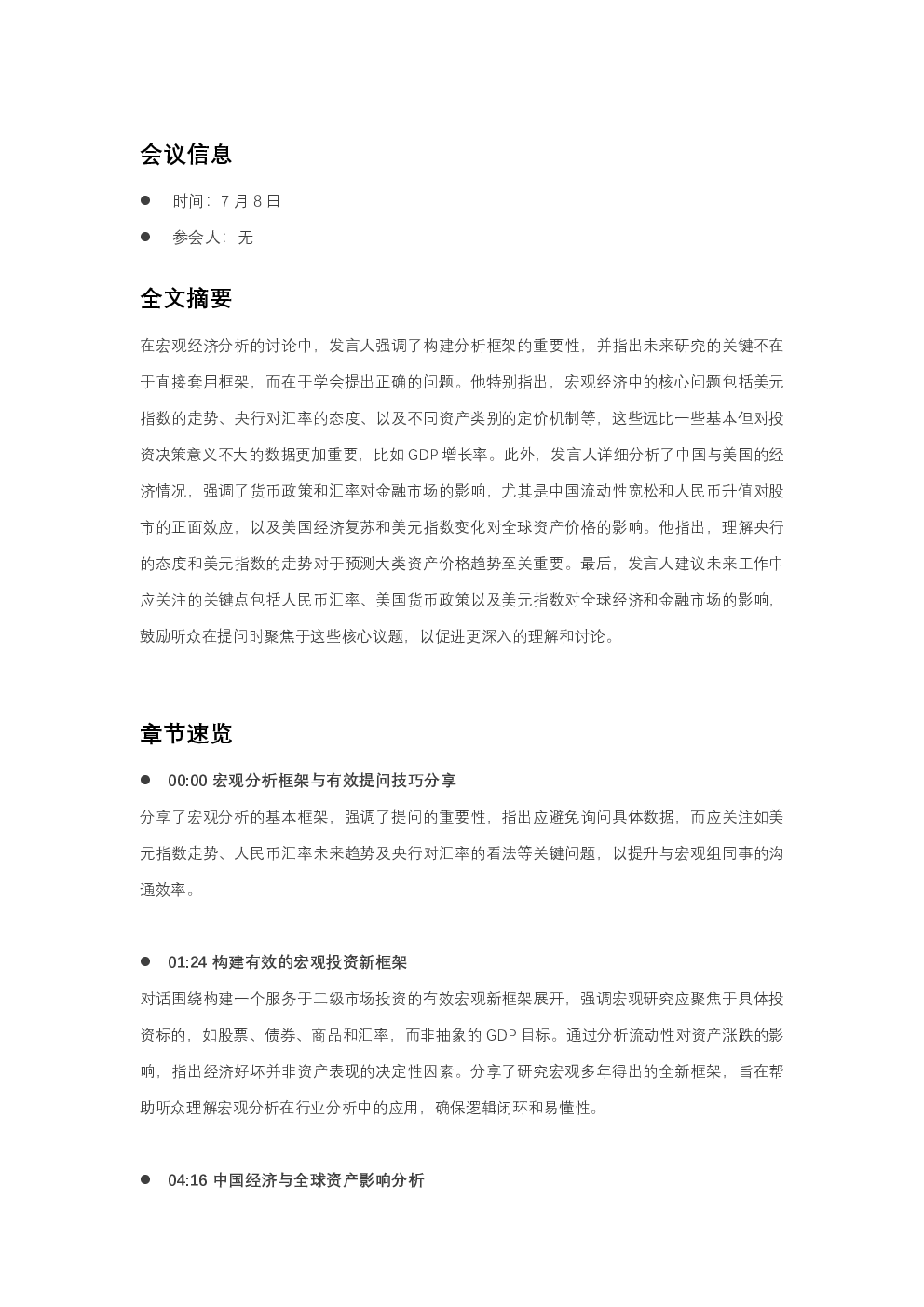 会议信息

• 时间：7月8日

• 参会人：无

全文摘要

在宏观经济分析的讨论中，发言人强调了构建分析框架的重要性，并指出未来研究的关键不在于直接套用框架，而在于学会提出正确的问题。他特别指出，宏观经济中的核心问题包括美元指数的走势、央行对汇率的态度、以及不同资产类别的定价机制等，这些远比一些基本但对投资决策意义不大的数据更加重要，比如GDP增长率。此外，发言人详细分析了中国与美国的经济情况，强调了货币政策和汇率对金融市场的影响，尤其是中国流动性宽松和人民币升值对股市的正面效应，以及美国经济复苏和美元指数变化对全球资产价格的影响。他指出，理解央行的态度和美元指数的走势对于预测大类资产价格趋势至关重要。最后，发言人建议未来工作中应关注的关键点包括人民币汇率、美国货币政策以及美元指数对全球经济和金融市场的影响，鼓励听众在提问时聚焦于这些核心议题，以促进更深入的理解和讨论。

章节速览

• 00:00 宏观分析框架与有效提问技巧分享

分享了宏观分析的基本框架，强调了提问的重要性，指出应避免询问具体数据，而应关注如美元指数走势、人民币汇率未来趋势及央行对汇率的看法等关键问题，以提升与宏观组同事的沟通效率。

• 01:24 构建有效的宏观投资新框架

对话围绕构建一个服务于二级市场投资的有效宏观新框架展开，强调宏观研究应聚焦于具体投资标的，如股票、债券、商品和汇率，而非抽象的GDP目标。通过分析流动性对资产涨跌的影响，指出经济好坏并非资产表现的决定性因素。分享了研究宏观多年得出的全新框架，旨在帮助听众理解宏观分析在行业分析中的应用，确保逻辑闭环和易懂性。

• 04:16 中国经济与全球资产影响分析